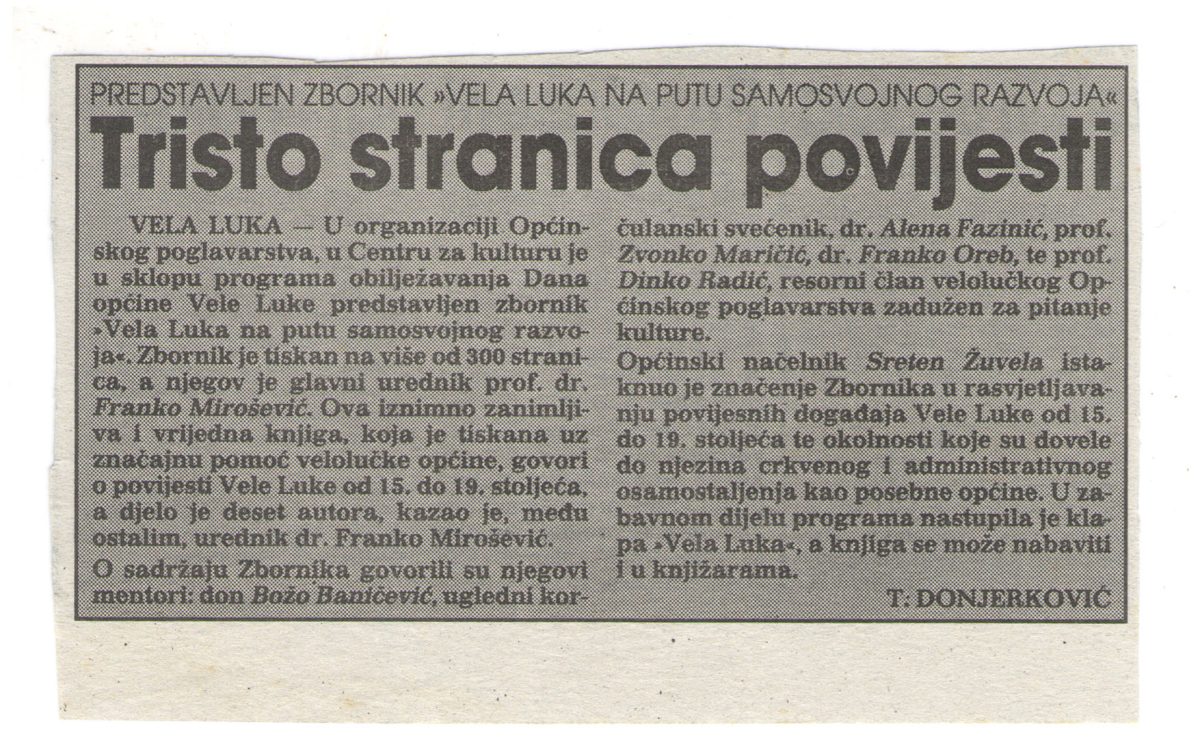 PREDSTAVLJEN ZBORNIK »VELA LUKA NA PUTU SAMOSVOJNOG RAZVOJA«

Tristo stranica povijesti

VELA LUKA — U organizaciji Općinskog poglavarstva, u Centru za kulturu je u sklopu programa obilježavanja Dana općine Vele Luke predstavljen zbornik »Vela Luka na putu samosvojnog razvoja«. Zbornik je tiskan na više od 300 stranica, a njegov je glavni urednik prof. dr. Franko Mirošević. Ova iznimno zanimljiva i vrijedna knjiga, koja je tiskana uz značajnu pomoć velolučke općine, govori o povijesti Vele Luke od 15. do 19. stoljeća, a djelo je deset autora, kazao je, među ostalim, urednik dr. Franko Mirošević.

O sadržaju Zbornika govorili su njegovi mentori: don Božo Baničević, ugledni korčulanski svećenik, dr. Alena Fazinić, prof. Zvonko Maričić, dr. Franko Oreb, te prof. Dinko Radić, resorni član velolučkog Općinskog poglavarstva zadužen za pitanje kulture.

Općinski načelnik Sreten Žuvela istaknuo je značenje Zbornika u rasvjetljavanju povijesnih događaja Vele Luke od 15. do 19. stoljeća te okolnosti koje su dovele do njezina crkvenog i administrativnog osamostaljenja kao posebne općine. U zabavnom dijelu programa nastupila je klapa »Vela Luka«, a knjiga se može nabaviti i u knjižarama.

T: DONJERKOVIĆ